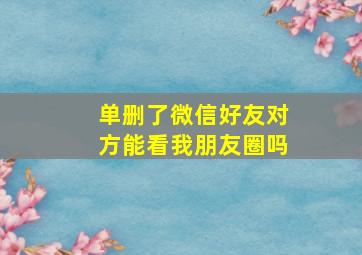 单删了微信好友对方能看我朋友圈吗